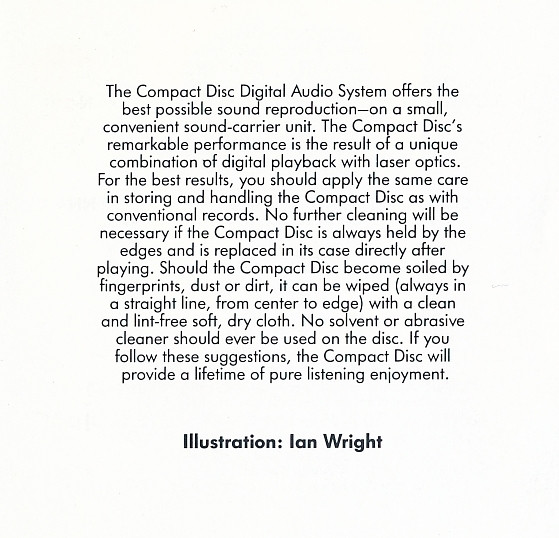 The Compact Disc Digital Audio System offers the best possible sound reproduction—on a small, convenient sound-carrier unit. The Compact Disc's remarkable performance is the result of a unique combination of digital playback with laser optics. For the best results, you should apply the same care in storing and handling the Compact Disc as with conventional records. No further cleaning will be necessary if the Compact Disc is always held by the edges and is replaced in its case directly after playing. Should the Compact Disc become soiled by fingerprints, dust or dirt, it can be wiped (always in a straight line, from center to edge) with a clean and lint-free soft, dry cloth. No solvent or abrasive cleaner should ever be used on the disc. If you follow these suggestions, the Compact Disc will provide a lifetime of pure listening enjoyment.

Illustration: Ian Wright